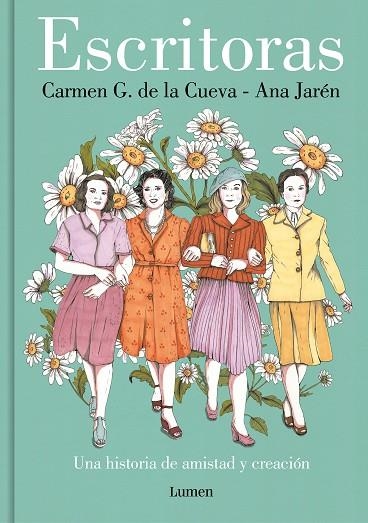 Escritoras

Carmen G. de la Cueva - Ana Jarén

Una historia de amistad y creación

Lumen